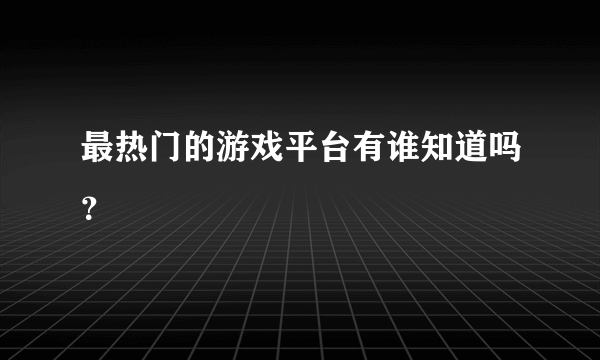 最热门的游戏平台有谁知道吗？